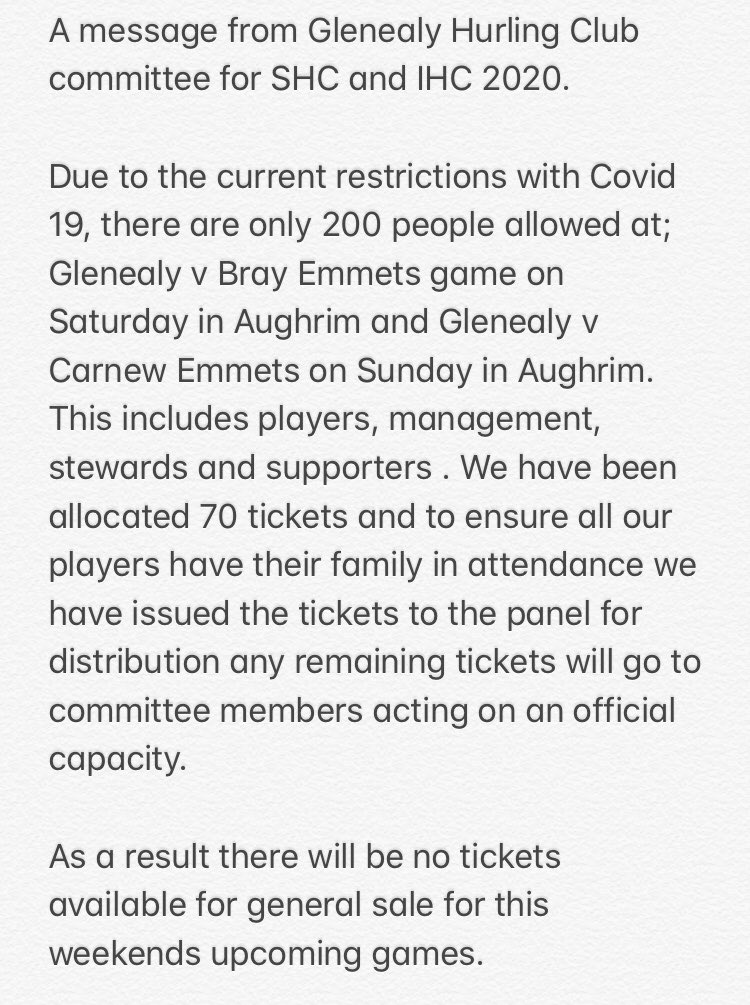 A message from Glenealy Hurling Club committee for SHC and IHC 2020.

Due to the current restrictions with Covid 19, there are only 200 people allowed at; Glenealy v Bray Emmets game on Saturday in Aughrim and Glenealy v Carnew Emmets on Sunday in Aughrim. This includes players, management, stewards and supporters . We have been allocated 70 tickets and to ensure all our players have their family in attendance we have issued the tickets to the panel for distribution any remaining tickets will go to committee members acting on an official capacity.

As a result there will be no tickets available for general sale for this weekends upcoming games.